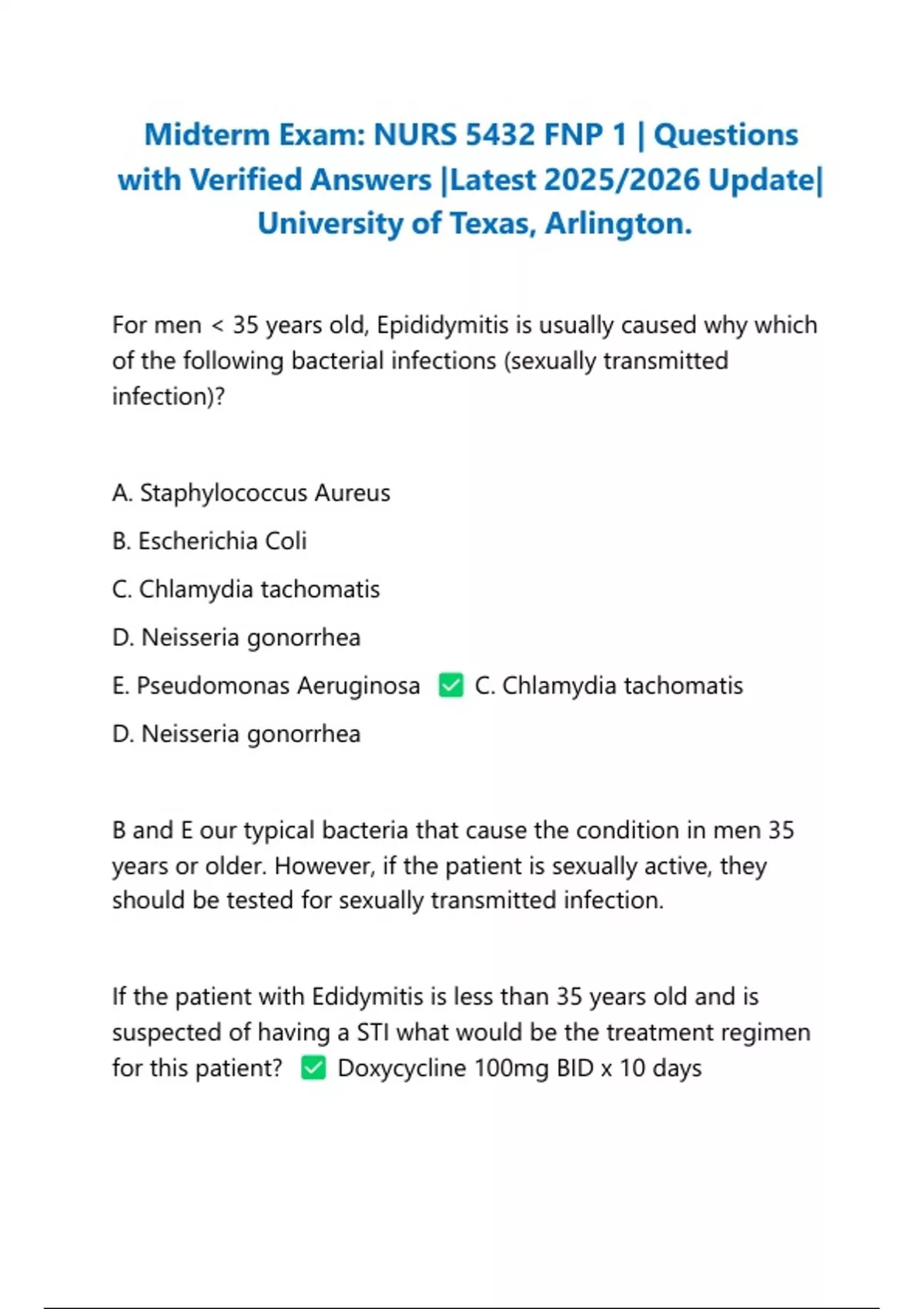 Midterm Exam: NURS 5432 FNP 1 | Questions with Verified Answers |Latest 2025/2026 Update| University of Texas, Arlington.

For men < 35 years old, Epididymitis is usually caused why which of the following bacterial infections (sexually transmitted infection)?

A. Staphylococcus Aureus

B. Escherichia Coli

C. Chlamydia tachomatis

D. Neisseria gonorrhea

E. Pseudomonas Aeruginosa ✅ C. Chlamydia tachomatis

D. Neisseria gonorrhea

B and E our typical bacteria that cause the condition in men 35 years or older. However, if the patient is sexually active, they should be tested for sexually transmitted infection.

If the patient with Edidymitis is less than 35 years old and is suspected of having a STI what would be the treatment regimen for this patient? ✅ Doxycycline 100mg BID x 10 days